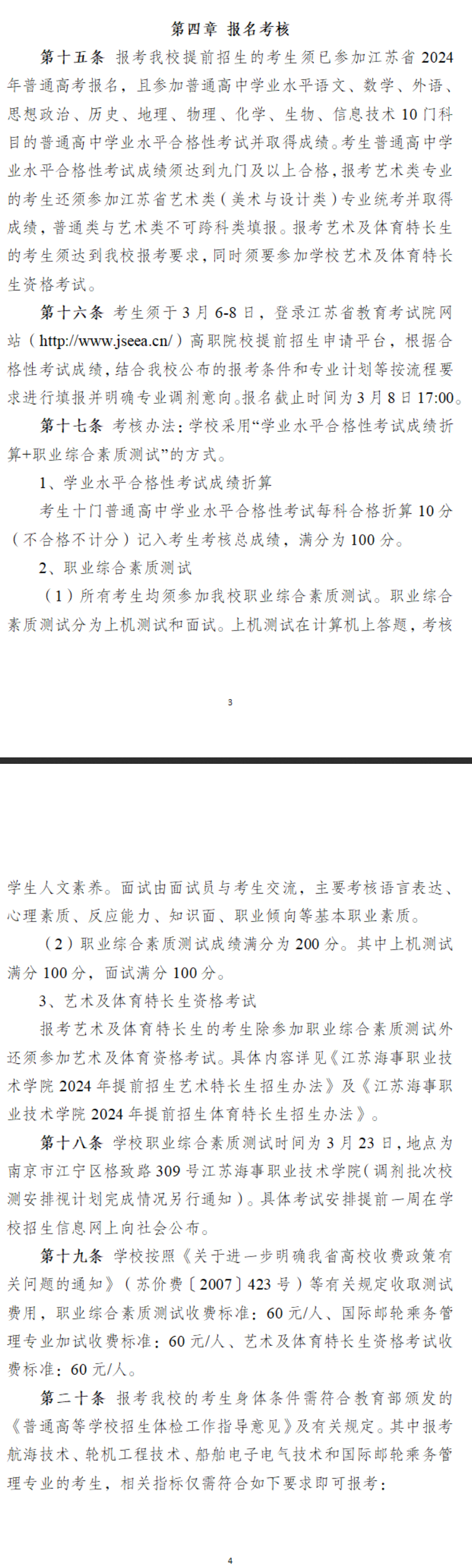 第四章 报名考核

第十五条 报考我校提前招生的考生须已参加江苏省 2024 年普通高考报名，且参加普通高中学业水平语文、数学、外语、思想政治、历史、地理、物理、化学、生物、信息技术 10 门科目的普通高中学业水平合格性考试并取得成绩。考生普通高中学业水平合格性考试成绩须达到九门及以上合格，报考艺术类专业的考生还须参加江苏省艺术类（美术与设计类）专业统考并取得成绩，普通类与艺术类不可跨科类填报。报考艺术及体育特长生的考生须达到我校报考要求，同时须要参加学校艺术及体育特长生资格考试。

第十六条 考生须于 3 月 6-8 日，登录江苏省教育考试院网站（http://www.jseea.cn/）高职院校提前招生申请平台，根据合格性考试成绩，结合我校公布的报考条件和专业计划等按流程要求进行填报并明确专业调剂意向。报名截止时间为 3 月 8 日 17:00。

第十七条 考核办法：学校采用“学业水平合格性考试成绩折算+职业综合素质测试”的方式。

1、学业水平合格性考试成绩折算

考生十门普通高中学业水平合格性考试每科合格折算 10 分（不合格不计分）记入考生考核总成绩，满分为 100 分。

2、职业综合素质测试

（1）所有考生均须参加我校职业综合素质测试。职业综合素质测试分为上机测试和面试。上机测试在计算机上答题，考核

3

学生人文素养。面试由面试员与考生交流，主要考核语言表达、心理素质、反应能力、知识面、职业倾向等基本职业素质。

（2）职业综合素质测试成绩满分为 200 分。其中上机测试满分 100 分，面试满分 100 分。

3、艺术及体育特长生资格考试

报考艺术及体育特长生的考生除参加职业综合素质测试外还须参加艺术及体育资格考试。具体内容详见《江苏海事职业技术学院 2024 年提前招生艺术特长生招生办法》及《江苏海事职业技术学院 2024 年提前招生体育特长生招生办法》。

第十八条 学校职业综合素质测试时间为 3 月 23 日，地点为南京市江宁区格致路 309 号江苏海事职业技术学院（调剂批次校测安排视计划完成情况另行通知）。具体考试安排提前一周在学校招生信息网上向社会公布。

第十九条 学校按照《关于进一步明确我省高校收费政策有关问题的通知》（苏价费〔2007〕423 号）等有关规定收取测试费用，职业综合素质测试收费标准：60 元/人、国际邮轮乘务管理专业加试收费标准：60 元/人、艺术及体育特长生资格考试收费标准：60 元/人。

第二十条 报考我校的考生身体条件需符合教育部颁发的《普通高等学校招生体检工作指导意见》及有关规定。其中报考航海技术、轮机工程技术、船舶电子电气技术和国际邮轮乘务管理专业的考生，相关指标仅需符合如下要求即可报考：

4